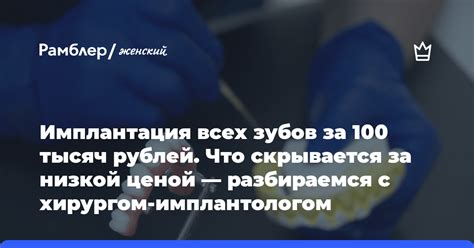 Рамблер/ женский

Имплантация всех зубов за 100 тысяч рублей. Что скрывается за низкой ценой — разбираемся с хирургом-имплантологом